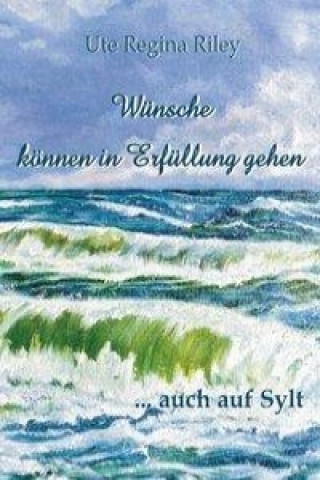 Ute Regina Riley

Wünsche
können in Erfüllung gehen

... auch auf Sylt